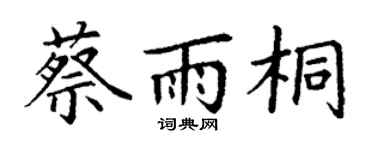 蔡雨桐
词典网